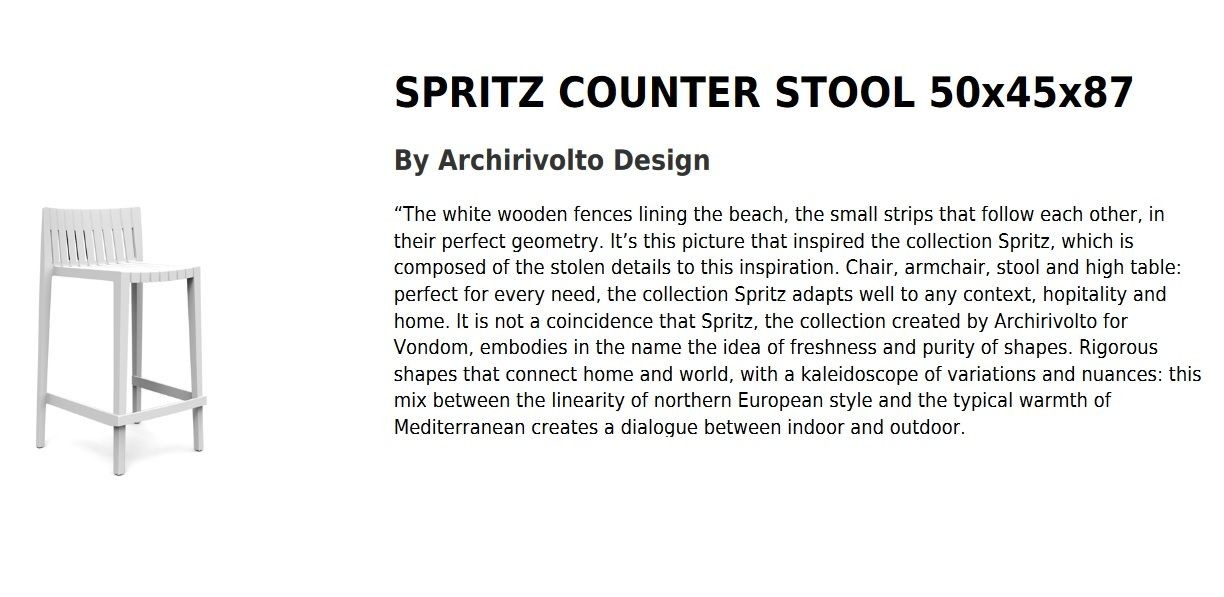 SPRITZ COUNTER STOOL 50x45x87

By Archirivolto Design

“The white wooden fences lining the beach, the small strips that follow each other, in their perfect geometry. It’s this picture that inspired the collection Spritz, which is composed of the stolen details to this inspiration. Chair, armchair, stool and high table: perfect for every need, the collection Spritz adapts well to any context, hopitality and home. It is not a coincidence that Spritz, the collection created by Archirivolto for Vondom, embodies in the name the idea of freshness and purity of shapes. Rigorous shapes that connect home and world, with a kaleidoscope of variations and nuances: this mix between the linearity of northern European style and the typical warmth of Mediterranean creates a dialogue between indoor and outdoor.